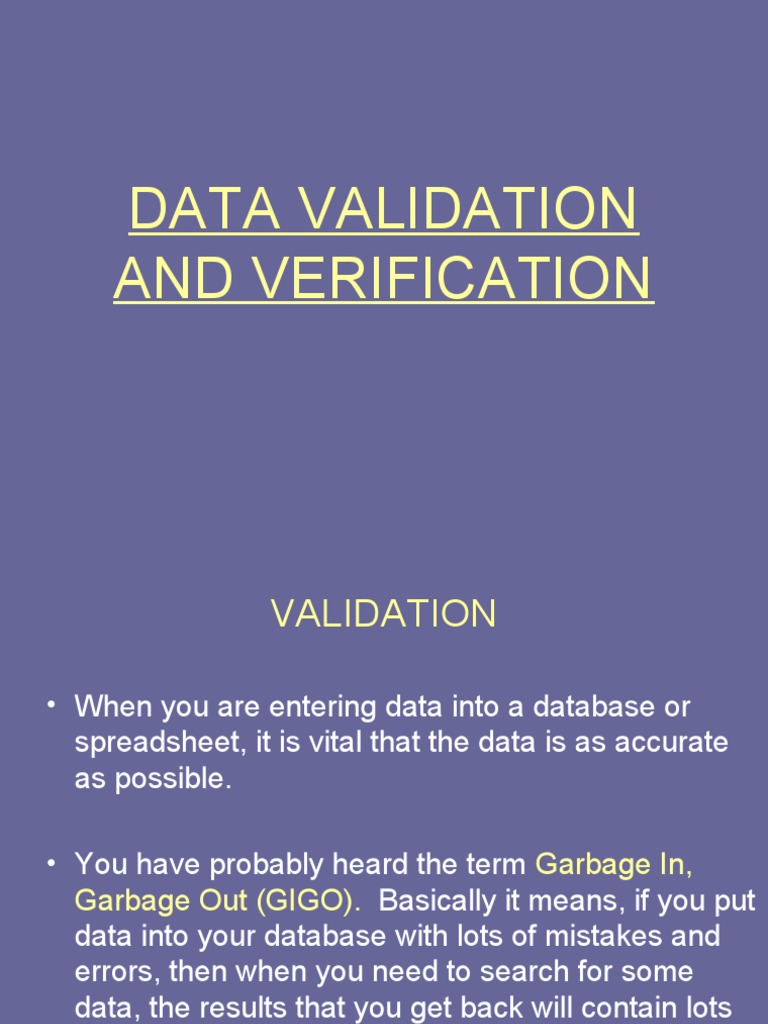 DATA VALIDATION AND VERIFICATION

VALIDATION

• When you are entering data into a database or spreadsheet, it is vital that the data is as accurate as possible.

• You have probably heard the term Garbage In, Garbage Out (GIGO). Basically it means, if you put data into your database with lots of mistakes and errors, then when you need to search for some data, the results that you get back will contain lots